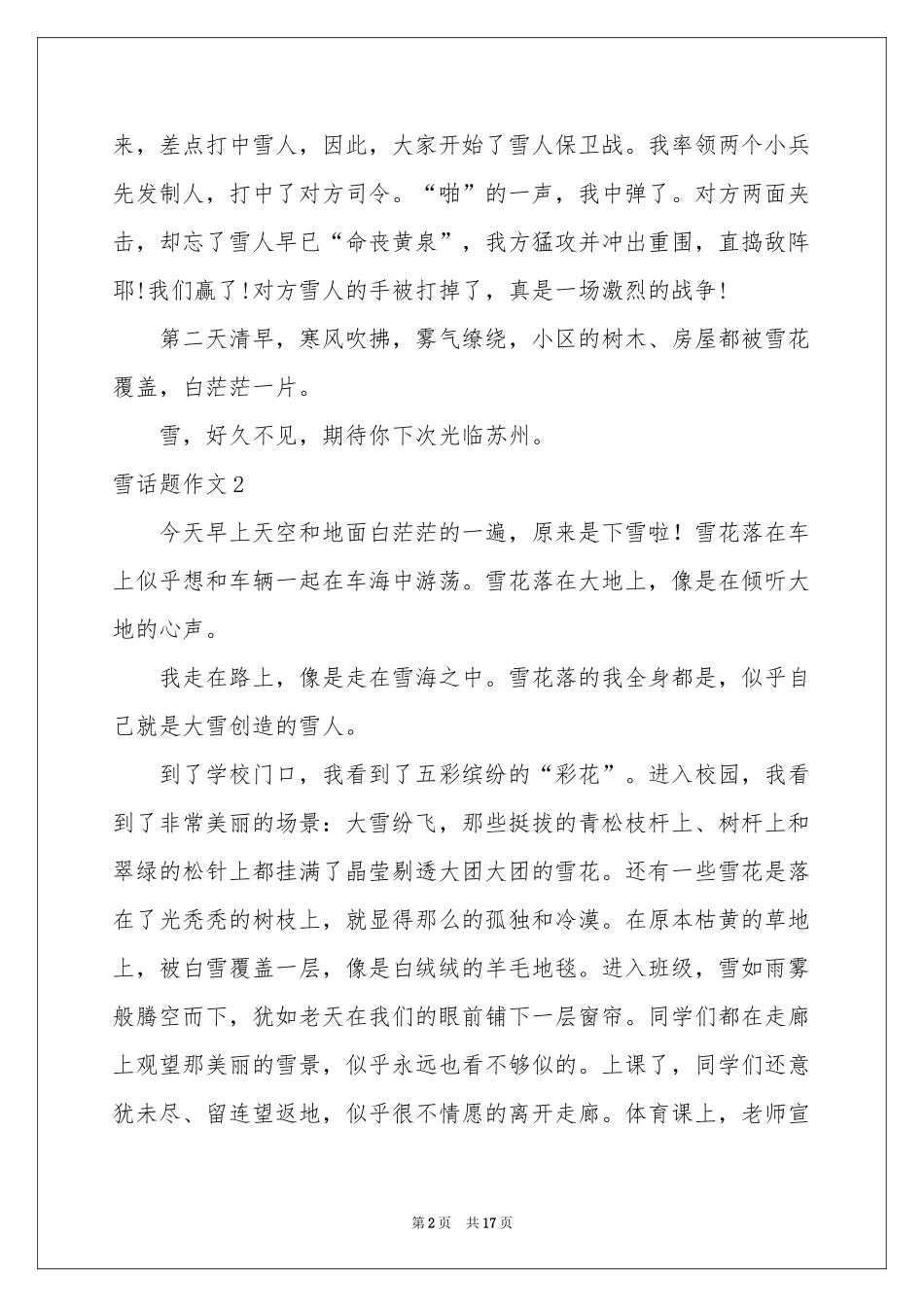 来，差点打中雪人，因此，大家开始了雪人保卫战。我率领两个小兵先发制人，打中了对方司令。“啪”的一声，我中弹了。对方两面夹击，却忘了雪人早已“命丧黄泉”，我方猛攻并冲出重围，直捣敌阵耶！我们赢了！对方雪人的手被打掉了，真是一场激烈的战争！

第二天清早，寒风吹拂，雾气缭绕，小区的树木、房屋都被雪花覆盖，白茫茫一片。

雪，好久不见，期待你下次光临苏州。

雪话题作文2

今天早上天空和地面白茫茫的一遍，原来是下雪啦！雪花落在车上似乎想和车辆一起在车海中游荡。雪花落在大地上，像是在倾听大地的心声。

我走在路上，像是走在雪海之中。雪花落的我全身都是，似乎自己就是大雪创造的雪人。

到了学校门口，我看到了五彩缤纷的“彩花”。进入校园，我看到了非常美丽的场景：大雪纷飞，那些挺拔的青松枝杆上、树杆上和翠绿的松针上都挂满了晶莹剔透大团大团的雪花。还有一些雪花是落在了光秃秃的树枝上，就显得那么的孤独和冷漠。在原本枯黄的草地上，被白雪覆盖一层，像是白绒绒的羊毛地毯。进入班级，雪如雨雾般腾空而下，犹如老天在我们的眼前铺下一层窗帘。同学们都在走廊上观望那美丽的雪景，似乎永远也看不够似的。上课了，同学们还意犹未尽、留连望返地，似乎很不情愿的离开走廊。体育课上，老师宣

第2页 共17页